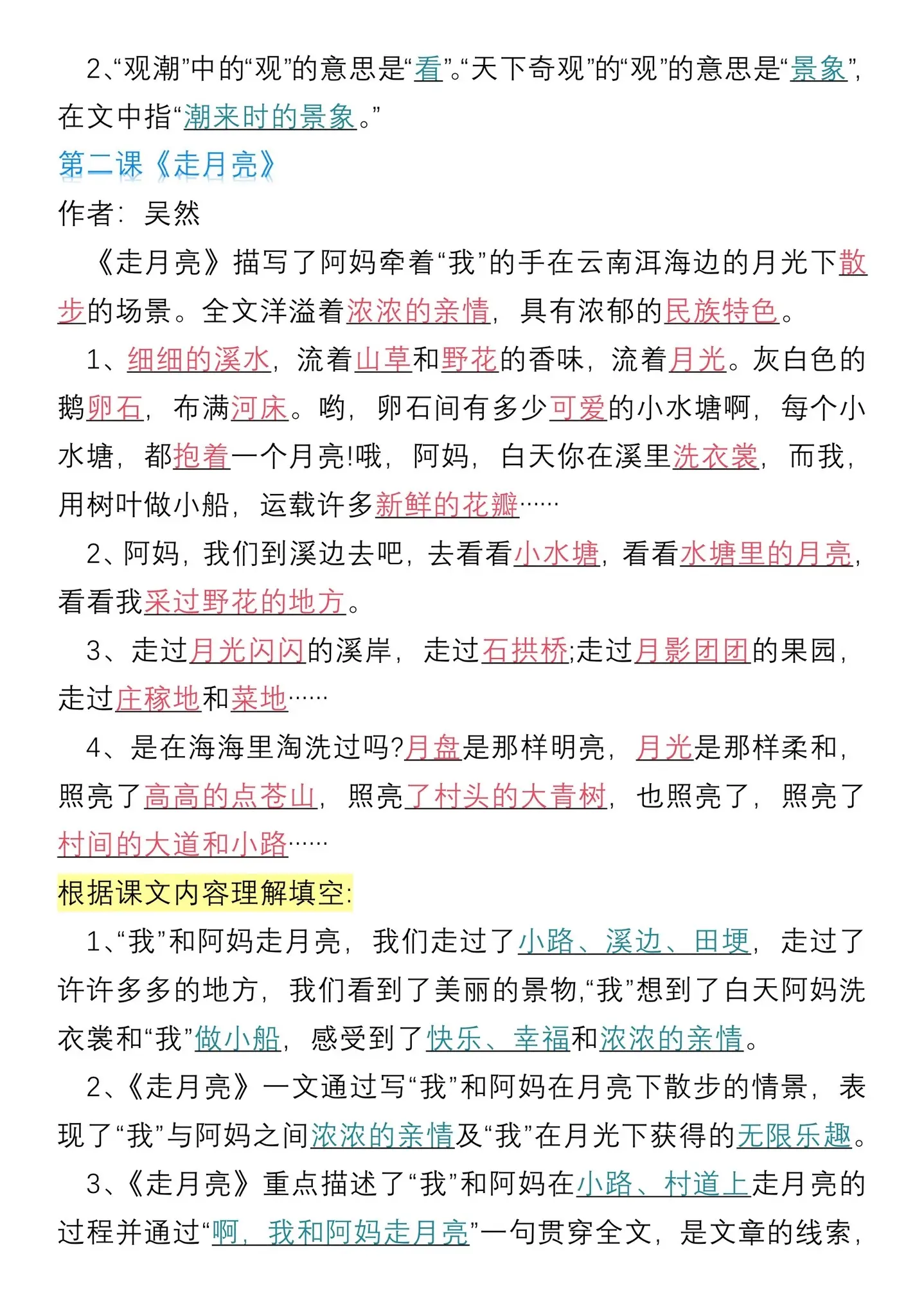 2、“观潮”中的“观”的意思是“看”。“天下奇观”的“观”的意思是“景象”，在文中指“潮来时的景象。”

第二课《走月亮》

作者：吴然

《走月亮》描写了阿妈牵着“我”的手在云南洱海边的月光下散步的场景。全文洋溢着浓浓的亲情，具有浓郁的民族特色。

1、细细的溪水，流着山草和野花的香味，流着月光。灰白色的鹅卵石，布满河床。哟，卵石间有多少可爱的小水塘啊，每个小水塘，都抱着一个月亮!哦，阿妈，白天你在溪里洗衣裳，而我，用树叶做小船，运载许多新鲜的花瓣……

2、阿妈，我们到溪边去吧，去看看小水塘，看看水塘里的月亮，看看我采过野花的地方。

3、走过月光闪闪的溪岸，走过石拱桥;走过月影团团的果园，走过庄稼地和菜地……

4、是在海海里淘洗过吗?月盘是那样明亮，月光是那样柔和，照亮了高高的点苍山，照亮了村头的大青树，也照亮了，照亮了村间的大道和小路……

根据课文内容理解填空:

1、“我”和阿妈走月亮，我们走过了小路、溪边、田埂，走过了许许多多的地方，我们看到了美丽的景物,“我”想到了白天阿妈洗衣裳和“我”做小船，感受到了快乐、幸福和浓浓的亲情。

2、《走月亮》一文通过写“我”和阿妈在月亮下散步的情景，表现了“我”与阿妈之间浓浓的亲情及“我”在月光下获得的无限乐趣。

3、《走月亮》重点描述了“我”和阿妈在小路、村道上走月亮的过程并通过“啊，我和阿妈走月亮”一句贯穿全文，是文章的线索，